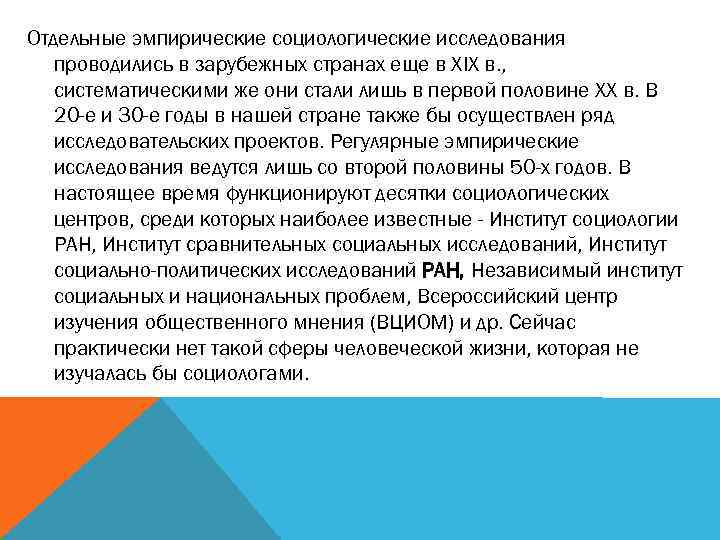 Отдельные эмпирические социологические исследования проводились в зарубежных странах еще в XIX в., систематическими же они стали лишь в первой половине XX в. В 20-е и 30-е годы в нашей стране также бы осуществлен ряд исследовательских проектов. Регулярные эмпирические исследования ведутся лишь со второй половины 50-х годов. В настоящее время функционируют десятки социологических центров, среди которых наиболее известные - Институт социологии РАН, Институт сравнительных социальных исследований, Институт социально-политических исследований РАН, Независимый институт социальных и национальных проблем, Всероссийский центр изучения общественного мнения (ВЦИОМ) и др. Сейчас практически нет такой сферы человеческой жизни, которая не изучалась бы социологами.